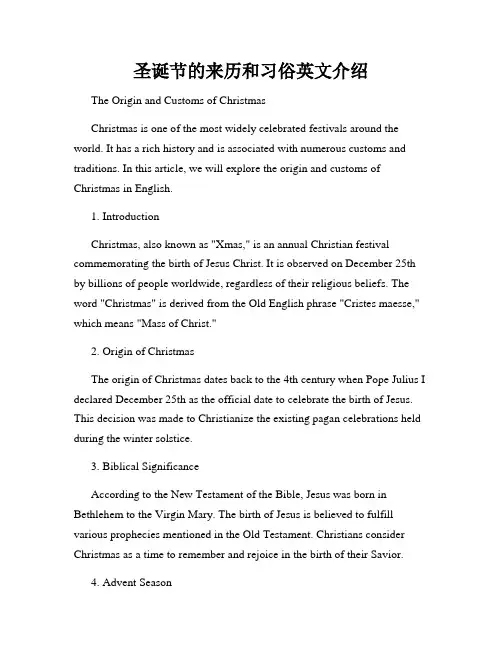 圣诞节的来历和习俗英文介绍

The Origin and Customs of Christmas

Christmas is one of the most widely celebrated festivals around the world. It has a rich history and is associated with numerous customs and traditions. In this article, we will explore the origin and customs of Christmas in English.

1. Introduction

Christmas, also known as "Xmas," is an annual Christian festival commemorating the birth of Jesus Christ. It is observed on December 25th by billions of people worldwide, regardless of their religious beliefs. The word "Christmas" is derived from the Old English phrase "Cristes maesse," which means "Mass of Christ."

2. Origin of Christmas

The origin of Christmas dates back to the 4th century when Pope Julius I declared December 25th as the official date to celebrate the birth of Jesus. This decision was made to Christianize the existing pagan celebrations held during the winter solstice.

3. Biblical Significance

According to the New Testament of the Bible, Jesus was born in Bethlehem to the Virgin Mary. The birth of Jesus is believed to fulfill various prophecies mentioned in the Old Testament. Christians consider Christmas as a time to remember and rejoice in the birth of their Savior.

4. Advent Season